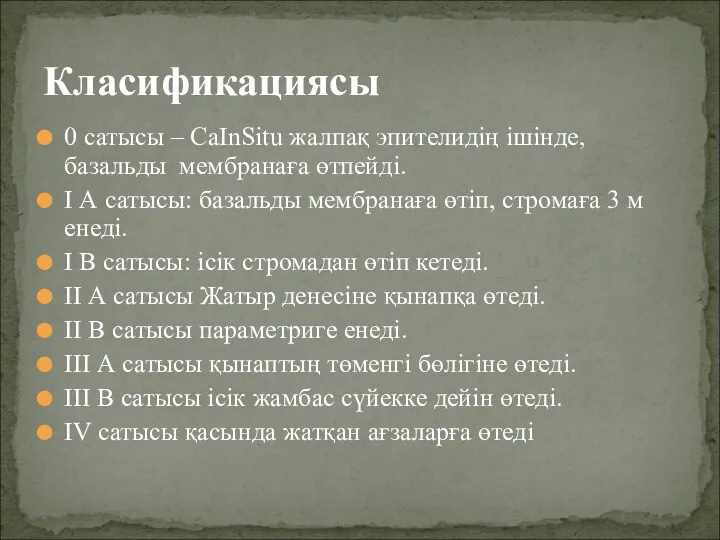 Класификациясы

0 сатысы – CaInSitu жалпақ эпителидің ішінде, базальды мембранаға өтпейді.

I A сатысы: базальды мембранаға өтіп, стромаға 3 м енеді.

I B сатысы: ісік стромадан өтіп кетеді.

II A сатысы Жатыр денесіне қынапқа өтеді.

II B сатысы параметриге енеді.

III A сатысы қынаптың төменгі бөлігіне өтеді.

III B сатысы ісік жамбас сүйекке дейін өтеді.

IV сатысы қасында жатқан ағзаларға өтеді